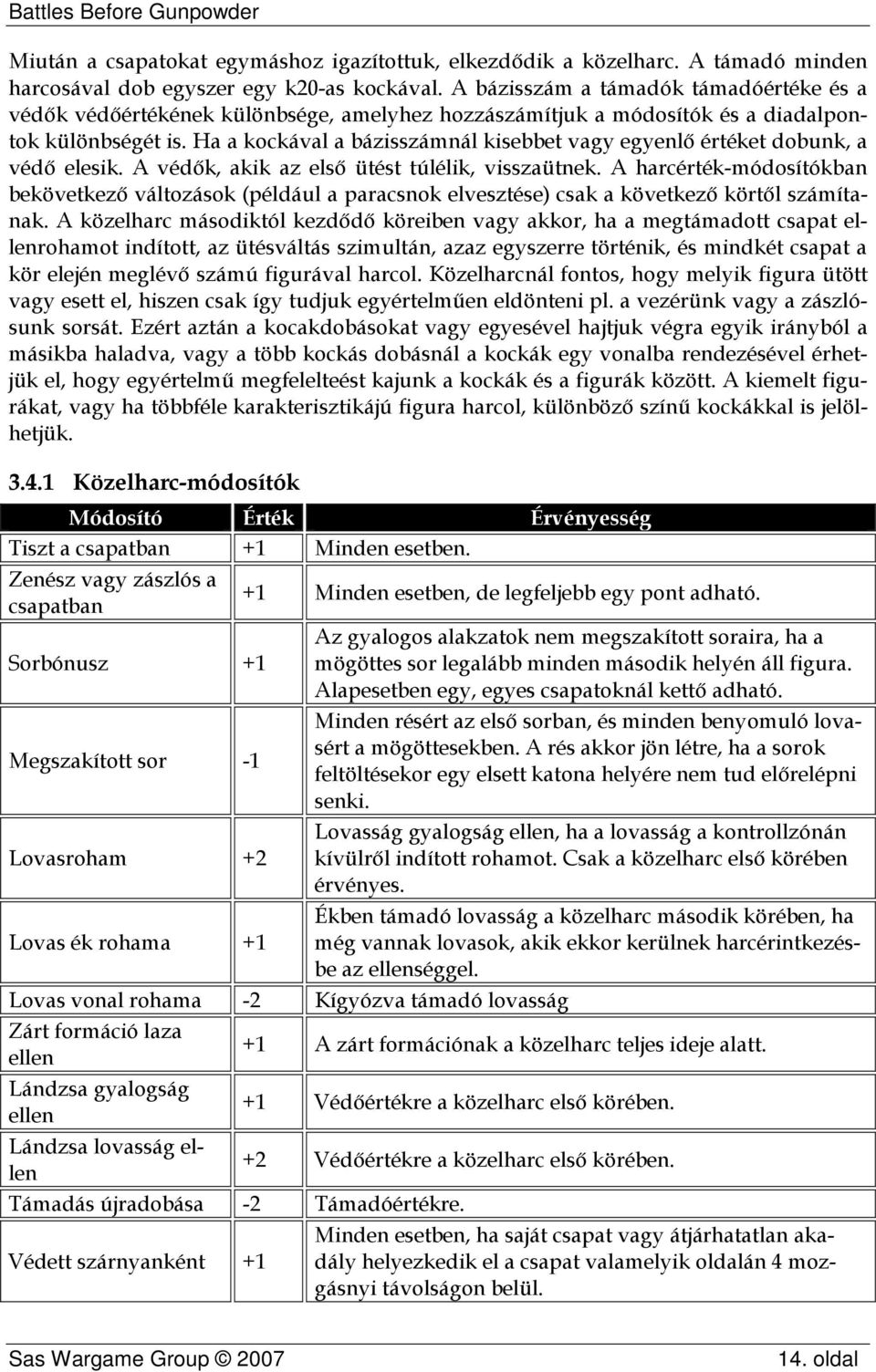 Battles Before Gunpowder

Miután a csapatokat egymáshoz igazítottuk, elkezdődik a közelharc. A támadó minden harcosával dob egyszer egy k20-as kockával. A bázisszám a támadók támadóértéke és a védők védőértékének különbsége, amelyhez hozzászámítjuk a módosítók és a diadalpontok különbségét is. Ha a kockával a bázisszámnál kisebbet vagy egyenlő értéket dobunk, a védő elesik. A védők, akik az első ütést túlélik, visszaütnek. A harcérték-módosítókban bekövetkező változások (például a paracsnok elvesztése) csak a következő körtől számítanak. A közelharc másodiktól kezdődő köreiben vagy akkor, ha a megtámadott csapat ellenrohamot indított, az ütésváltás szimultán, azaz egyszerre történik, és mindkét csapat a kör elején meglévő számú figurával harcol. Közelharcnál fontos, hogy melyik figura ütött vagy esett el, hiszen csak így tudjuk egyértelműen eldönteni pl. a vezérünk vagy a zászlósunk sorsát. Ezért aztán a kocakdobásokat vagy egyesével hajtjuk végra egyik irányból a másikba haladva, vagy a több kockás dobásnál a kockák egy vonalba rendezésével érhetjük el, hogy egyértelmű megfelelteést kajunk a kockák és a figurák között. A kiemelt figurákat, vagy ha többféle karakterisztikájú figura harcol, különböző színű kockákkal is jelölhetjük.

3.4.1 Közelharc-módosítók

| Módosító | Érték | Érvényesség |
|---|---|---|
| Tiszt a csapatban | +1 | Minden esetben. |
| Zenész vagy zászlós a csapatban | +1 | Minden esetben, de legfeljebb egy pont adható. |
| Sorbónusz | +1 | Az gyalogos alakzatok nem megszakított soraira, ha a mögöttes sor legalább minden második helyén áll figura. Alapesetben egy, egyes csapatoknál kettő adható. |
| Megszakított sor | -1 | Minden résért az első sorban, és minden benyomuló lovasért a mögöttesekben. A rés akkor jön létre, ha a sorok feltöltésekor egy elsett katona helyére nem tud előrelépni senki. |
| Lovasroham | +2 | Lovasság gyalogság ellen, ha a lovasság a kontrollzónán kívülről indított rohamot. Csak a közelharc első körében érvényes. |
| Lovas ék rohama | +1 | Ékben támadó lovasság a közelharc második körében, ha még vannak lovasok, akik ekkor kerülnek harcérintkezésbe az ellenséggel. |
| Lovas vonal rohama | -2 | Kígyózva támadó lovasság |
| Zárt formáció laza ellen | +1 | A zárt formációnak a közelharc teljes ideje alatt. |
| Lándzsa gyalogság ellen | +1 | Védőértékre a közelharc első körében. |
| Lándzsa lovasság ellen | +2 | Védőértékre a közelharc első körében. |
| Támadás újradobása | -2 | Támadóértékre. |
| Védett szárnyanként | +1 | Minden esetben, ha saját csapat vagy átjárhatatlan akadály helyezkedik el a csapat valamelyik oldalán 4 mozgásnyi távolságon belül. |

Sas Wargame Group © 2007
14. oldal